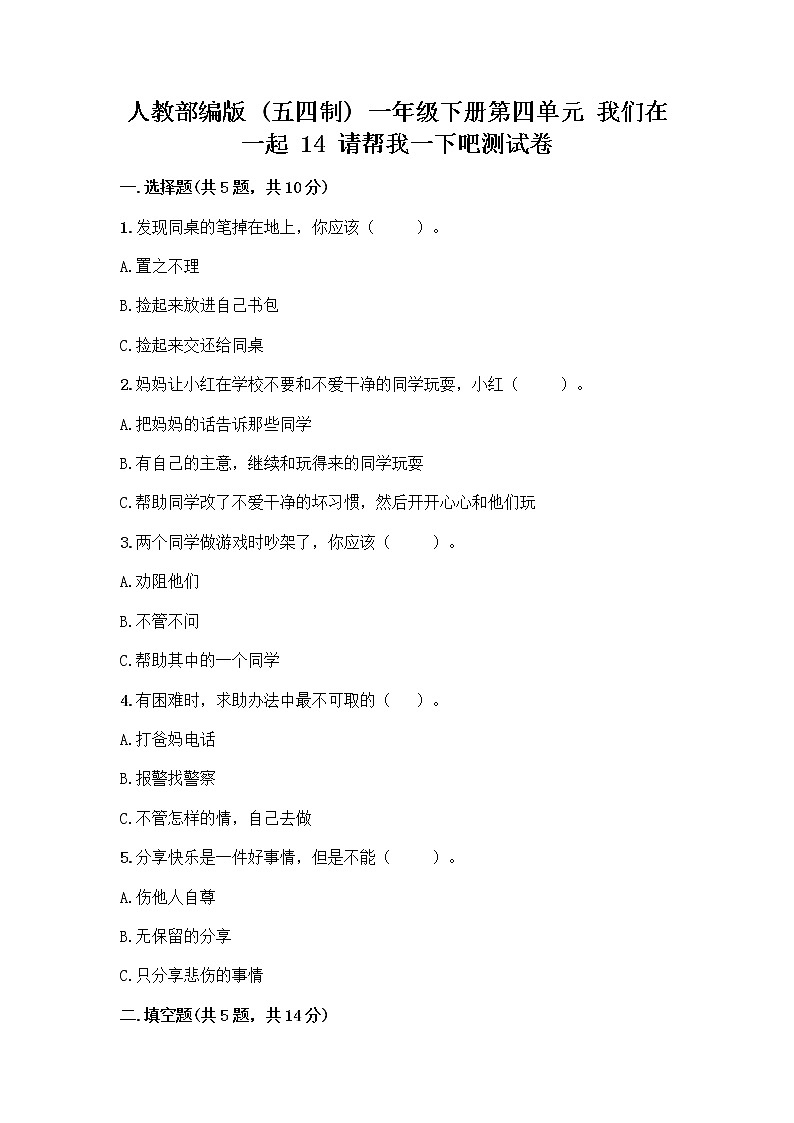 人教部编版（五四制）一年级下册第四单元 我们在一起 14 请帮我一下吧测试卷

一.选择题(共5题，共10分)

1.发现同桌的笔掉在地上，你应该（　　）。

A.置之不理

B.捡起来放进自己书包

C.捡起来交还给同桌

2.妈妈让小红在学校不要和不爱干净的同学玩耍，小红（　　）。

A.把妈妈的话告诉那些同学

B.有自己的主意，继续和玩得来的同学玩耍

C.帮助同学改了不爱干净的坏习惯，然后开开心心和他们玩

3.两个同学做游戏时吵架了，你应该（　　）。

A.劝阻他们

B.不管不问

C.帮助其中的一个同学

4.有困难时，求助办法中最不可取的（　　）。

A.打爸妈电话

B.报警找警察

C.不管怎样的情，自己去做

5.分享快乐是一件好事情，但是不能（　　）。

A.伤他人自尊

B.无保留的分享

C.只分享悲伤的事情

二.填空题(共5题，共14分)